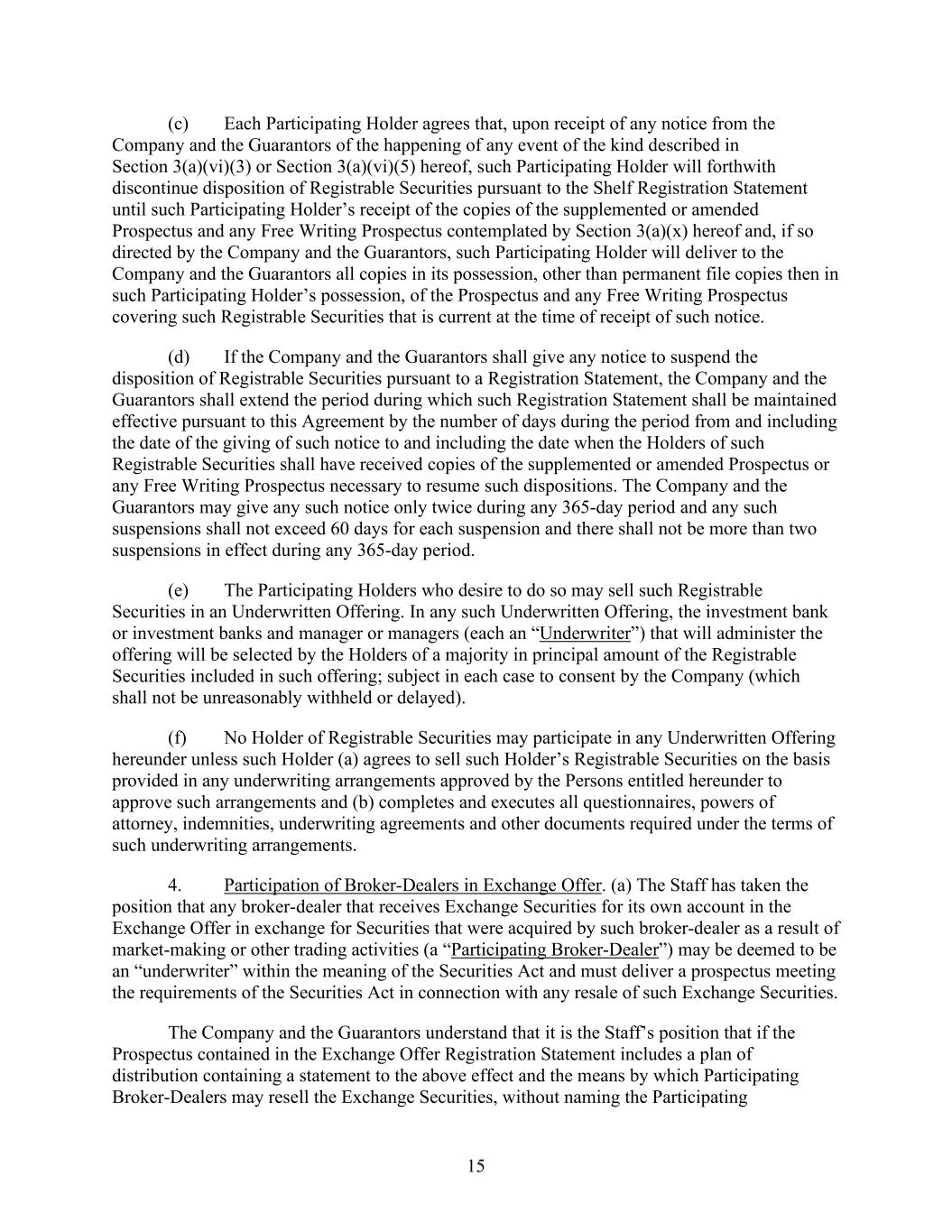 (c) Each Participating Holder agrees that, upon receipt of any notice from the Company and the Guarantors of the happening of any event of the kind described in Section 3(a)(vi)(3) or Section 3(a)(vi)(5) hereof, such Participating Holder will forthwith discontinue disposition of Registrable Securities pursuant to the Shelf Registration Statement until such Participating Holder's receipt of the copies of the supplemented or amended Prospectus and any Free Writing Prospectus contemplated by Section 3(a)(x) hereof and, if so directed by the Company and the Guarantors, such Participating Holder will deliver to the Company and the Guarantors all copies in its possession, other than permanent file copies then in such Participating Holder's possession, of the Prospectus and any Free Writing Prospectus covering such Registrable Securities that is current at the time of receipt of such notice.

(d) If the Company and the Guarantors shall give any notice to suspend the disposition of Registrable Securities pursuant to a Registration Statement, the Company and the Guarantors shall extend the period during which such Registration Statement shall be maintained effective pursuant to this Agreement by the number of days during the period from and including the date of the giving of such notice to and including the date when the Holders of such Registrable Securities shall have received copies of the supplemented or amended Prospectus or any Free Writing Prospectus necessary to resume such dispositions. The Company and the Guarantors may give any such notice only twice during any 365-day period and any such suspensions shall not exceed 60 days for each suspension and there shall not be more than two suspensions in effect during any 365-day period.

(e) The Participating Holders who desire to do so may sell such Registrable Securities in an Underwritten Offering. In any such Underwritten Offering, the investment bank or investment banks and manager or managers (each an "Underwriter") that will administer the offering will be selected by the Holders of a majority in principal amount of the Registrable Securities included in such offering; subject in each case to consent by the Company (which shall not be unreasonably withheld or delayed).

(f) No Holder of Registrable Securities may participate in any Underwritten Offering hereunder unless such Holder (a) agrees to sell such Holder's Registrable Securities on the basis provided in any underwriting arrangements approved by the Persons entitled hereunder to approve such arrangements and (b) completes and executes all questionnaires, powers of attorney, indemnities, underwriting agreements and other documents required under the terms of such underwriting arrangements.

4. Participation of Broker-Dealers in Exchange Offer. (a) The Staff has taken the position that any broker-dealer that receives Exchange Securities for its own account in the Exchange Offer in exchange for Securities that were acquired by such broker-dealer as a result of market-making or other trading activities (a "Participating Broker-Dealer") may be deemed to be an "underwriter" within the meaning of the Securities Act and must deliver a prospectus meeting the requirements of the Securities Act in connection with any resale of such Exchange Securities.

The Company and the Guarantors understand that it is the Staff's position that if the Prospectus contained in the Exchange Offer Registration Statement includes a plan of distribution containing a statement to the above effect and the means by which Participating Broker-Dealers may resell the Exchange Securities, without naming the Participating

15